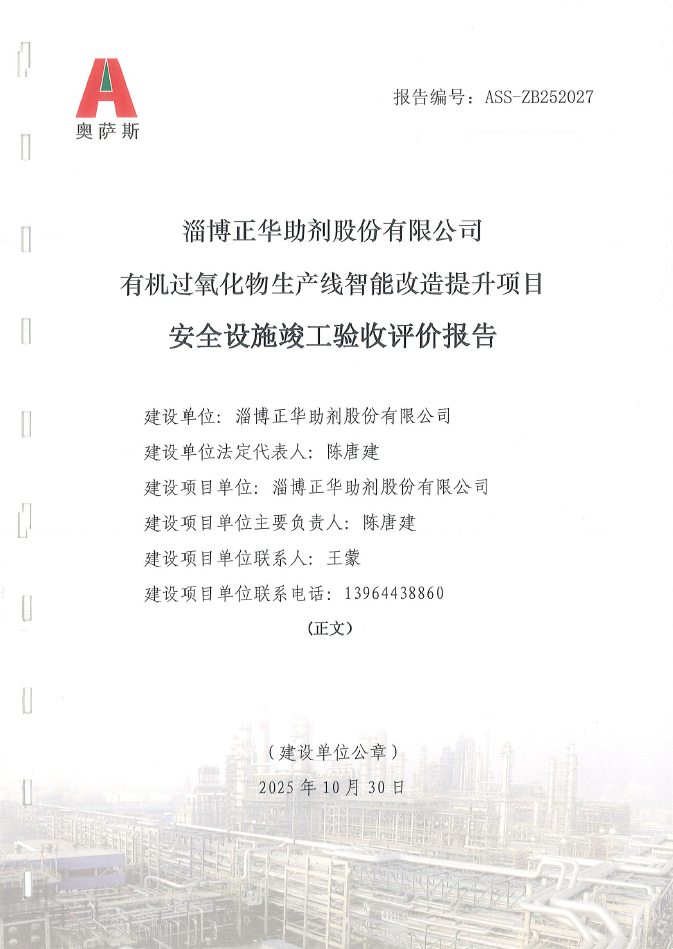 奥萨斯

报告编号：ASS-ZB252027

淄博正华助剂股份有限公司

有机过氧化物生产线智能改造提升项目

安全设施竣工验收评价报告

建设单位：淄博正华助剂股份有限公司

建设单位法定代表人：陈唐建

建设项目单位：淄博正华助剂股份有限公司

建设项目单位主要负责人：陈唐建

建设项目单位联系人：王蒙

建设项目单位联系电话：13964438860

（正文）

（建设单位公章）

2025年10月30日